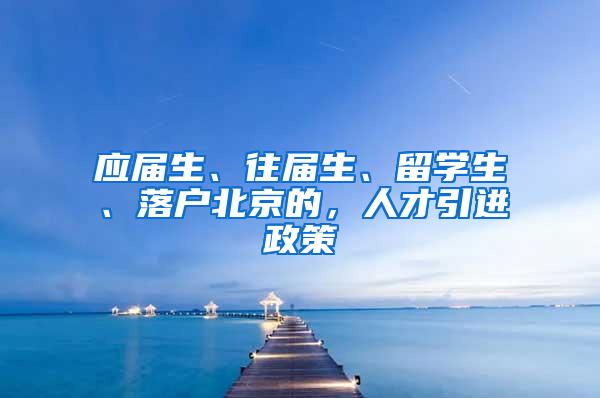 应届生、往届生、留学生、落户北京的，人才引进政策